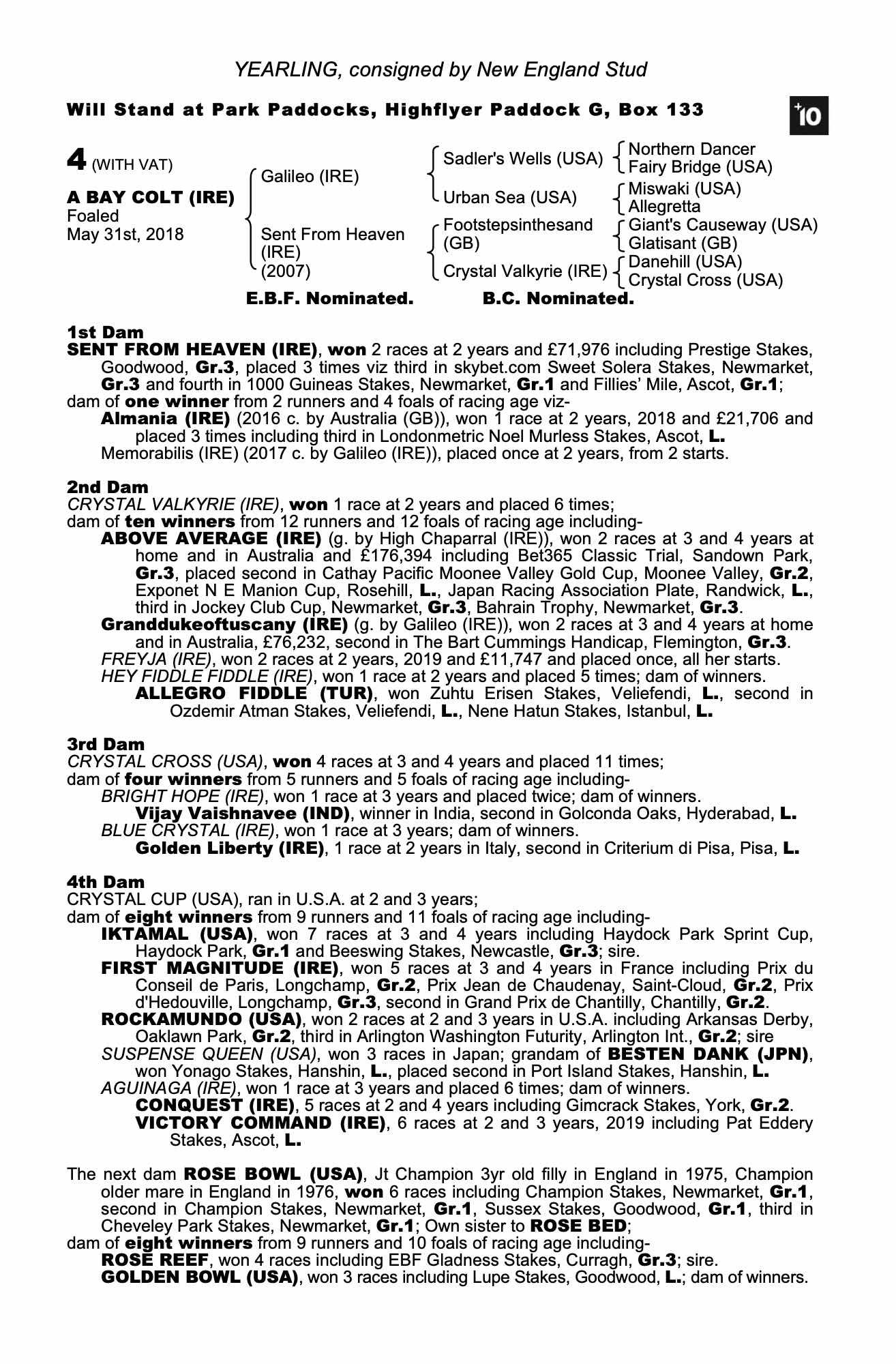 YEARLING, consigned by New England Stud

Will Stand at Park Paddocks, Highflyer Paddock G, Box 133

+10

4 (WITH VAT)

A BAY COLT (IRE)
Foaled
May 31st, 2018

Galileo (IRE)

Sent From Heaven (IRE) (2007)

Sadler's Wells (USA)
Urban Sea (USA)
Footstepsinthesand (GB)
Crystal Valkyrie (IRE)

Northern Dancer
Fairy Bridge (USA)
Miswaki (USA)
Allegretta
Giant's Causeway (USA)
Glatisant (GB)
Danehill (USA)
Crystal Cross (USA)

E.B.F. Nominated. B.C. Nominated.

1st Dam
SENT FROM HEAVEN (IRE), won 2 races at 2 years and £71,976 including Prestige Stakes, Goodwood, Gr.3, placed 3 times viz third in skybet.com Sweet Solera Stakes, Newmarket, Gr.3 and fourth in 1000 Guineas Stakes, Newmarket, Gr.1 and Fillies' Mile, Ascot, Gr.1;
dam of one winner from 2 runners and 4 foals of racing age viz-
Almania (IRE) (2016 c. by Australia (GB)), won 1 race at 2 years, 2018 and £21,706 and placed 3 times including third in Londonmetric Noel Murless Stakes, Ascot, L.
Memorabilis (IRE) (2017 c. by Galileo (IRE)), placed once at 2 years, from 2 starts.

2nd Dam
CRYSTAL VALKYRIE (IRE), won 1 race at 2 years and placed 6 times;
dam of ten winners from 12 runners and 12 foals of racing age including-
ABOVE AVERAGE (IRE) (g. by High Chaparral (IRE)), won 2 races at 3 and 4 years at home and in Australia and £176,394 including Bet365 Classic Trial, Sandown Park, Gr.3, placed second in Cathay Pacific Moonee Valley Gold Cup, Moonee Valley, Gr.2, Exponet N E Manion Cup, Rosehill, L., Japan Racing Association Plate, Randwick, L., third in Jockey Club Cup, Newmarket, Gr.3, Bahrain Trophy, Newmarket, Gr.3.
Granddukeoftuscany (IRE) (g. by Galileo (IRE)), won 2 races at 3 and 4 years at home and in Australia, £76,232, second in The Bart Cummings Handicap, Flemington, Gr.3.
FREYJA (IRE), won 2 races at 2 years, 2019 and £11,747 and placed once, all her starts.
HEY FIDDLE FIDDLE (IRE), won 1 race at 2 years and placed 5 times; dam of winners.
ALLEGRO FIDDLE (TUR), won Zuhtu Erisen Stakes, Veliefendi, L., second in Ozdemir Atman Stakes, Veliefendi, L., Nene Hatun Stakes, Istanbul, L.

3rd Dam
CRYSTAL CROSS (USA), won 4 races at 3 and 4 years and placed 11 times;
dam of four winners from 5 runners and 5 foals of racing age including-
BRIGHT HOPE (IRE), won 1 race at 3 years and placed twice; dam of winners.
Vijay Vaishnavee (IND), winner in India, second in Golconda Oaks, Hyderabad, L.
BLUE CRYSTAL (IRE), won 1 race at 3 years; dam of winners.
Golden Liberty (IRE), 1 race at 2 years in Italy, second in Criterium di Pisa, Pisa, L.

4th Dam
CRYSTAL CUP (USA), ran in U.S.A. at 2 and 3 years;
dam of eight winners from 9 runners and 11 foals of racing age including-
IKTAMAL (USA), won 7 races at 3 and 4 years including Haydock Park Sprint Cup, Haydock Park, Gr.1 and Beeswing Stakes, Newcastle, Gr.3; sire.
FIRST MAGNITUDE (IRE), won 5 races at 3 and 4 years in France including Prix du Conseil de Paris, Longchamp, Gr.2, Prix Jean de Chaudenay, Saint-Cloud, Gr.2, Prix d'Hedouville, Longchamp, Gr.3, second in Grand Prix de Chantilly, Chantilly, Gr.2.
ROCKAMUNDO (USA), won 2 races at 2 and 3 years in U.S.A. including Arkansas Derby, Oaklawn Park, Gr.2, third in Arlington Washington Futurity, Arlington Int., Gr.2; sire
SUSPENSE QUEEN (USA), won 3 races in Japan; grandam of BESTEN DANK (JPN), won Yonago Stakes, Hanshin, L., placed second in Port Island Stakes, Hanshin, L.
AGUINAGA (IRE), won 1 race at 3 years and placed 6 times; dam of winners.
CONQUEST (IRE), 5 races at 2 and 4 years including Gimcrack Stakes, York, Gr.2.
VICTORY COMMAND (IRE), 6 races at 2 and 3 years, 2019 including Pat Eddery Stakes, Ascot, L.

The next dam ROSE BOWL (USA), Jt Champion 3yr old filly in England in 1975, Champion older mare in England in 1976, won 6 races including Champion Stakes, Newmarket, Gr.1, second in Champion Stakes, Newmarket, Gr.1, Sussex Stakes, Goodwood, Gr.1, third in Cheveley Park Stakes, Newmarket, Gr.1; Own sister to ROSE BED;
dam of eight winners from 9 runners and 10 foals of racing age including-
ROSE REEF, won 4 races including EBF Gladness Stakes, Curragh, Gr.3; sire.
GOLDEN BOWL (USA), won 3 races including Lupe Stakes, Goodwood, L.; dam of winners.